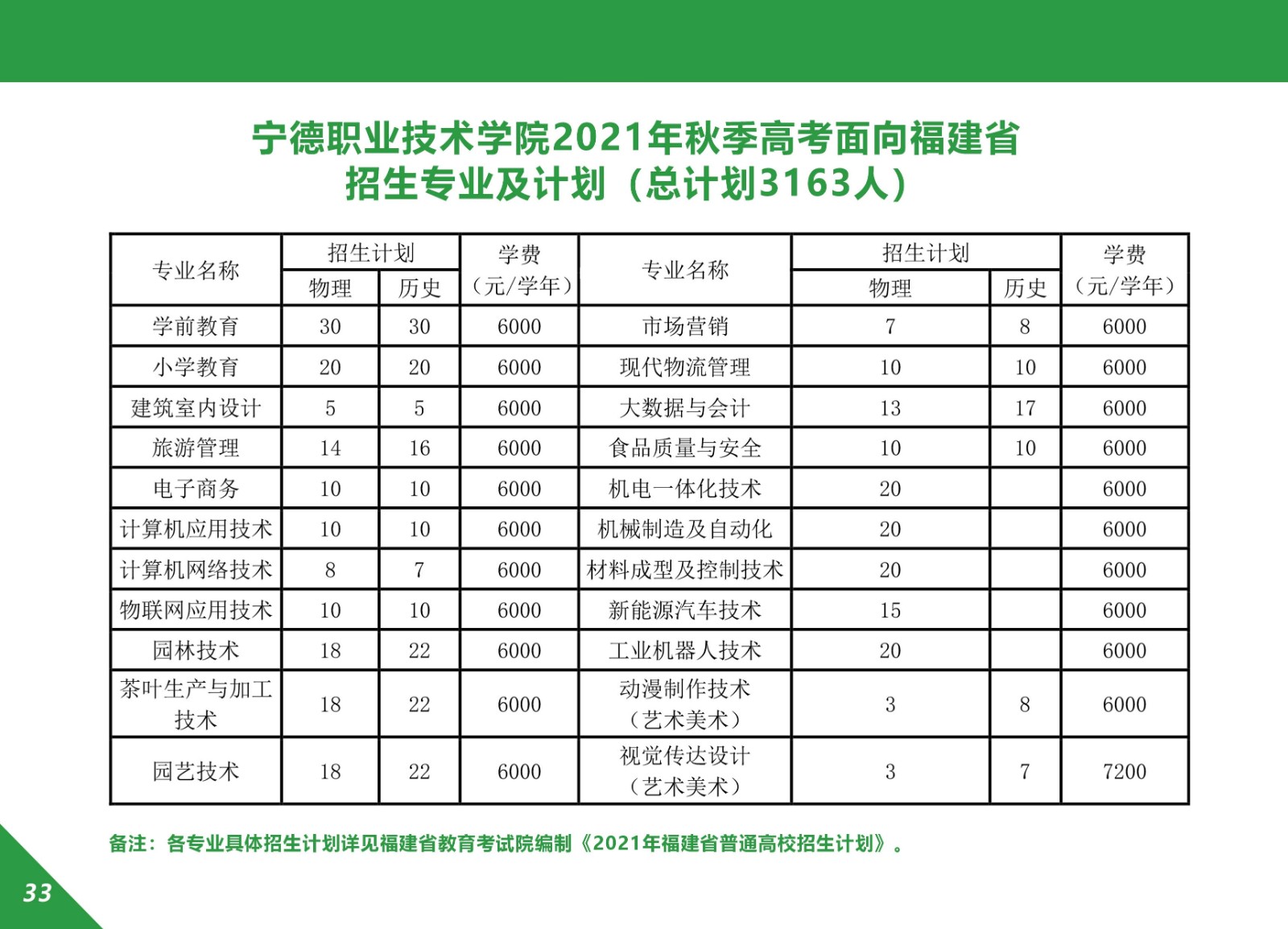 宁德职业技术学院2021年秋季高考面向福建省
招生专业及计划（总计划3163人）

| 专业名称 | 招生计划 物理 | 招生计划 历史 | 学费（元/学年） | 专业名称 | 招生计划 物理 | 招生计划 历史 | 学费（元/学年） |
|---|---|---|---|---|---|---|---|
| 学前教育 | 30 | 30 | 6000 | 市场营销 | 7 | 8 | 6000 |
| 小学教育 | 20 | 20 | 6000 | 现代物流管理 | 10 | 10 | 6000 |
| 建筑室内设计 | 5 | 5 | 6000 | 大数据与会计 | 13 | 17 | 6000 |
| 旅游管理 | 14 | 16 | 6000 | 食品质量与安全 | 10 | 10 | 6000 |
| 电子商务 | 10 | 10 | 6000 | 机电一体化技术 | 20 | | 6000 |
| 计算机应用技术 | 10 | 10 | 6000 | 机械制造及自动化 | 20 | | 6000 |
| 计算机网络技术 | 8 | 7 | 6000 | 材料成型及控制技术 | 20 | | 6000 |
| 物联网应用技术 | 10 | 10 | 6000 | 新能源汽车技术 | 15 | | 6000 |
| 园林技术 | 18 | 22 | 6000 | 工业机器人技术 | 20 | | 6000 |
| 茶叶生产与加工技术 | 18 | 22 | 6000 | 动漫制作技术（艺术美术） | 3 | 8 | 6000 |
| 园艺技术 | 18 | 22 | 6000 | 视觉传达设计（艺术美术） | 3 | 7 | 7200 |

备注：各专业具体招生计划详见福建省教育考试院编制《2021年福建省普通高校招生计划》。

33